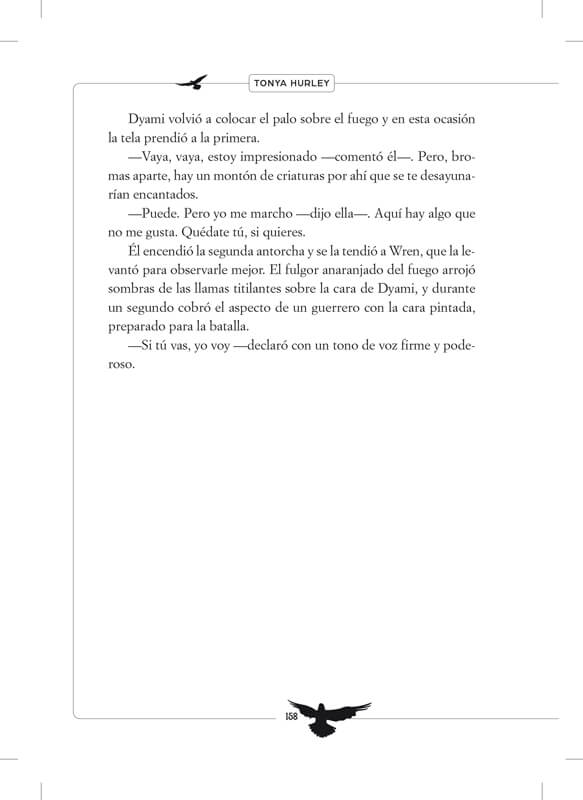 TONYA HURLEY

Dyami volvió a colocar el palo sobre el fuego y en esta ocasión la tela prendió a la primera.

—Vaya, vaya, estoy impresionado —comentó él—. Pero, bromas aparte, hay un montón de criaturas por ahí que se te desayunarían encantados.

—Puede. Pero yo me marcho —dijo ella—. Aquí hay algo que no me gusta. Quédate tú, si quieres.

Él encendió la segunda antorcha y se la tendió a Wren, que la levantó para observarle mejor. El fulgor anaranjado del fuego arrojó sombras de las llamas titilantes sobre la cara de Dyami, y durante un segundo cobró el aspecto de un guerrero con la cara pintada, preparado para la batalla.

—Si tú vas, yo voy —declaró con un tono de voz firme y poderoso.

158